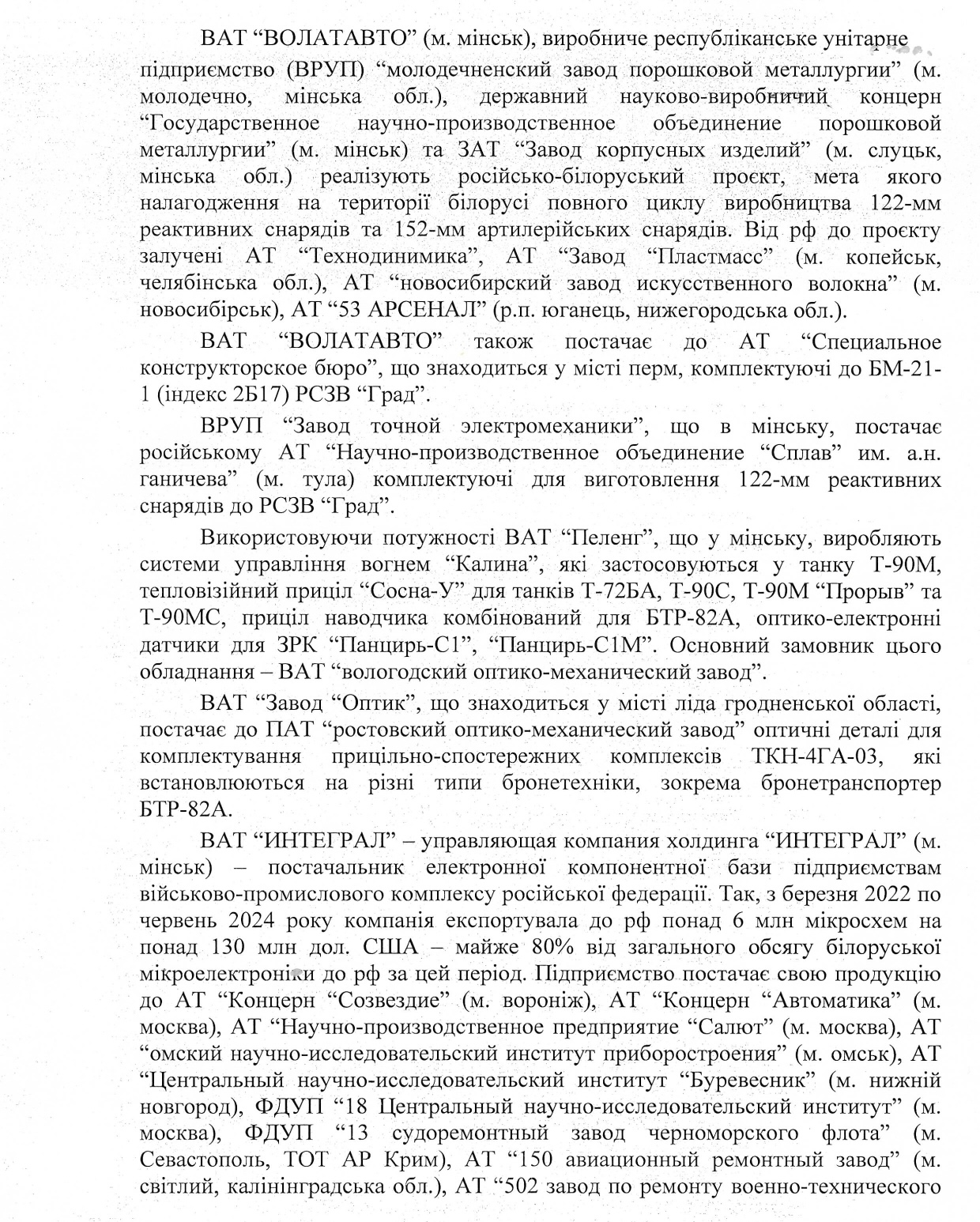 ВАТ "ВОЛАТАВТО" (м. мінськ), виробниче республіканське унітарне підприємство (ВРУП) "молодечненский завод порошковой металлургии" (м. молодечно, мінська обл.), державний науково-виробничий концерн "Государственное научно-производственное объединение порошковой металлургии" (м. мінськ) та ЗАТ "Завод корпусных изделий" (м. слуцьк, мінська обл.) реалізують російсько-білоруський проєкт, мета якого налагодження на території білорусі повного циклу виробництва 122-мм реактивних снарядів та 152-мм артилерійських снарядів. Від рф до проєкту залучені АТ "Технодинимика", АТ "Завод "Пластмасс" (м. копейськ, челябінська обл.), АТ "новосибирский завод искусственного волокна" (м. новосибірськ), АТ "53 АРСЕНАЛ" (р.п. юганець, нижегородська обл.).

ВАТ "ВОЛАТАВТО" також постачає до АТ "Специальное конструкторское бюро", що знаходиться у місті перм, комплектуючі до БМ-21-1 (індекс 2Б17) РСЗВ "Град".

ВРУП "Завод точной электромеханики", що в мінську, постачає російському АТ "Научно-производственное объединение "Сплав" им. а.н. ганичева" (м. тула) комплектуючі для виготовлення 122-мм реактивних снарядів до РСЗВ "Град".

Використовуючи потужності ВАТ "Пеленг", що у мінську, виробляють системи управління вогнем "Калина", які застосовуються у танку Т-90М, тепловізійний приціл "Сосна-У" для танків Т-72БА, Т-90С, Т-90М "Прорыв" та Т-90МС, приціл наводчика комбінований для БТР-82А, оптико-електронні датчики для ЗРК "Панцирь-С1", "Панцирь-С1М". Основний замовник цього обладнання – ВАТ "вологодский оптико-механический завод".

ВАТ "Завод "Оптик", що знаходиться у місті ліда гродненської області, постачає до ПАТ "ростовский оптико-механический завод" оптичні деталі для комплектування прицільно-спостережних комплексів ТКН-4ГА-03, які встановлюються на різні типи бронетехніки, зокрема бронетранспортер БТР-82А.

ВАТ "ИНТЕГРАЛ" – управляющая компания холдинга "ИНТЕГРАЛ" (м. мінськ) – постачальник електронної компонентної бази підприємствам військово-промислового комплексу російської федерації. Так, з березня 2022 по червень 2024 року компанія експортувала до рф понад 6 млн мікросхем на понад 130 млн дол. США – майже 80% від загального обсягу білоруської мікроелектроніки до рф за цей період. Підприємство постачає свою продукцію до АТ "Концерн "Созвездие" (м. вороніж), АТ "Концерн "Автоматика" (м. москва), АТ "Научно-производственное предприятие "Салют" (м. москва), АТ "омский научно-исследовательский институт приборостроения" (м. омськ), АТ "Центральный научно-исследовательский институт "Буревесник" (м. нижній новгород), ФДУП "18 Центральный научно-исследовательский институт" (м. москва), ФДУП "13 судоремонтный завод черноморского флота" (м. Севастополь, ТОТ АР Крим), АТ "150 авиационный ремонтный завод" (м. світлий, калінінградська обл.), АТ "502 завод по ремонту военно-технического